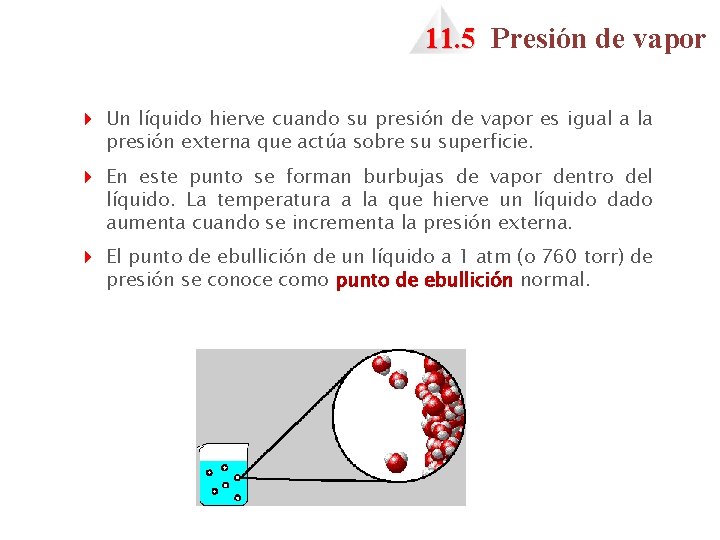 11.5 Presión de vapor

Un líquido hierve cuando su presión de vapor es igual a la presión externa que actúa sobre su superficie.

En este punto se forman burbujas de vapor dentro del líquido. La temperatura a la que hierve un líquido dado aumenta cuando se incrementa la presión externa.

El punto de ebullición de un líquido a 1 atm (o 760 torr) de presión se conoce como punto de ebullición normal.